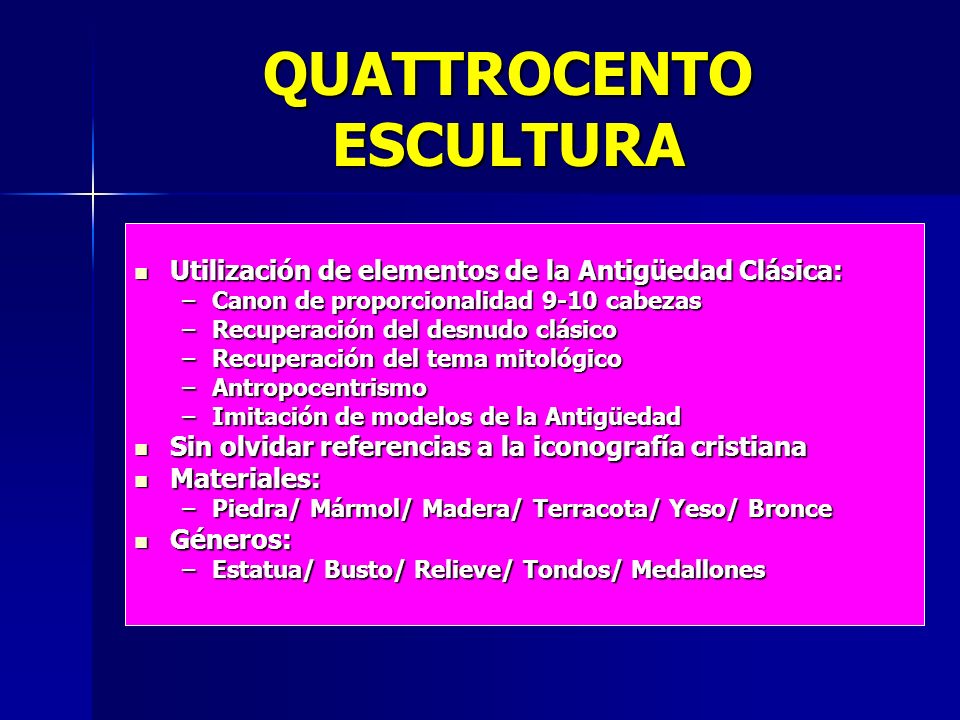 QUATTROCENTO
ESCULTURA

- Utilización de elementos de la Antigüedad Clásica:
  – Canon de proporcionalidad 9-10 cabezas
  – Recuperación del desnudo clásico
  – Recuperación del tema mitológico
  – Antropocentrismo
  – Imitación de modelos de la Antigüedad
- Sin olvidar referencias a la iconografía cristiana
- Materiales:
  – Piedra/ Mármol/ Madera/ Terracota/ Yeso/ Bronce
- Géneros:
  – Estatua/ Busto/ Relieve/ Tondos/ Medallones